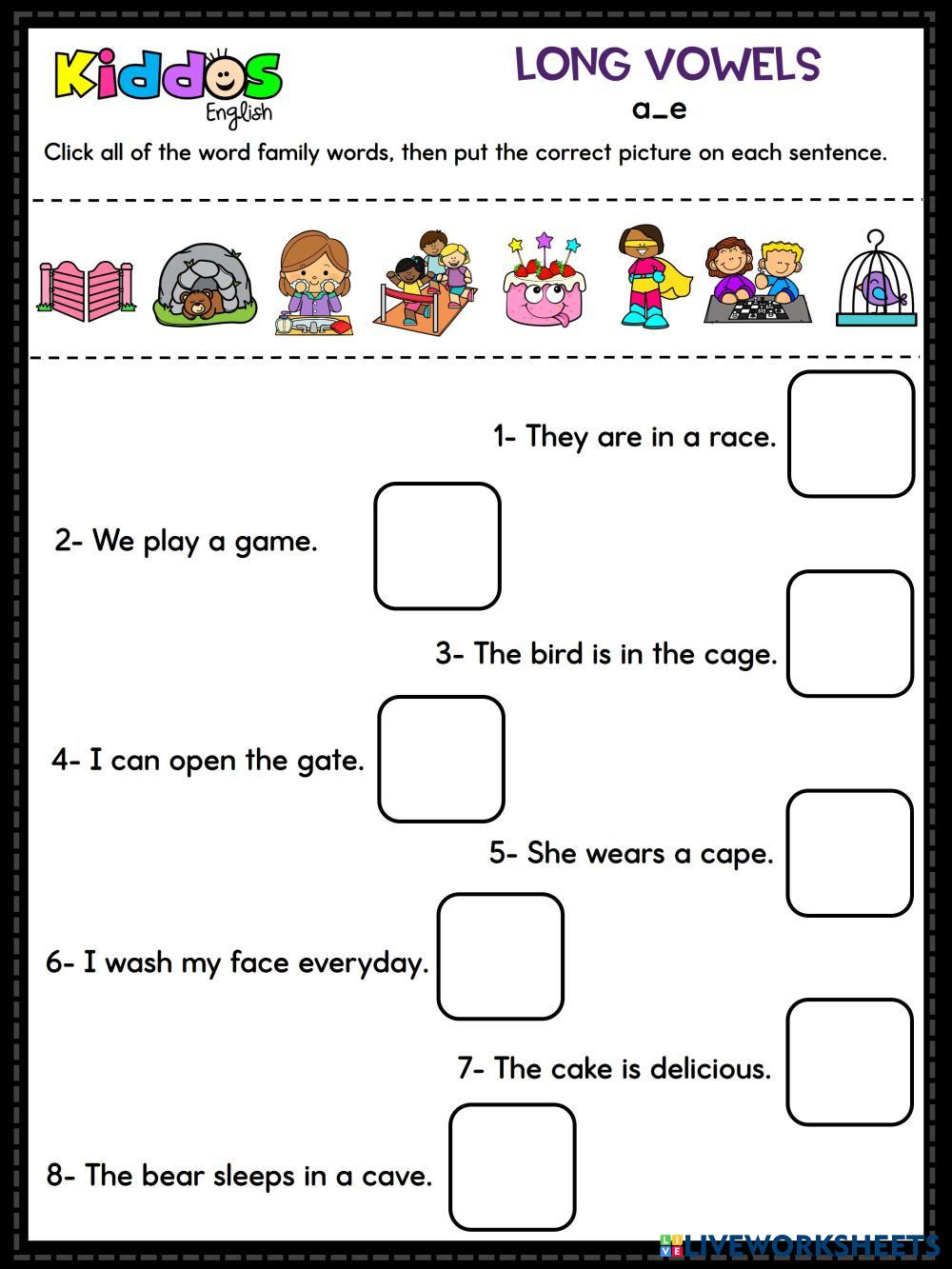 Kiddos English

LONG VOWELS

a_e

Click all of the word family words, then put the correct picture on each sentence.

1- They are in a race.

2- We play a game.

3- The bird is in the cage.

4- I can open the gate.

5- She wears a cape.

6- I wash my face everyday.

7- The cake is delicious.

8- The bear sleeps in a cave.

LIVEWORKSHEETS